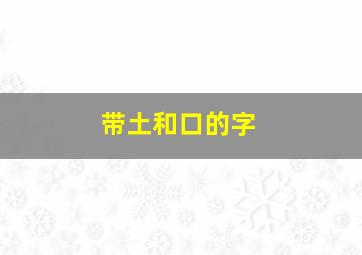 带土和口的字